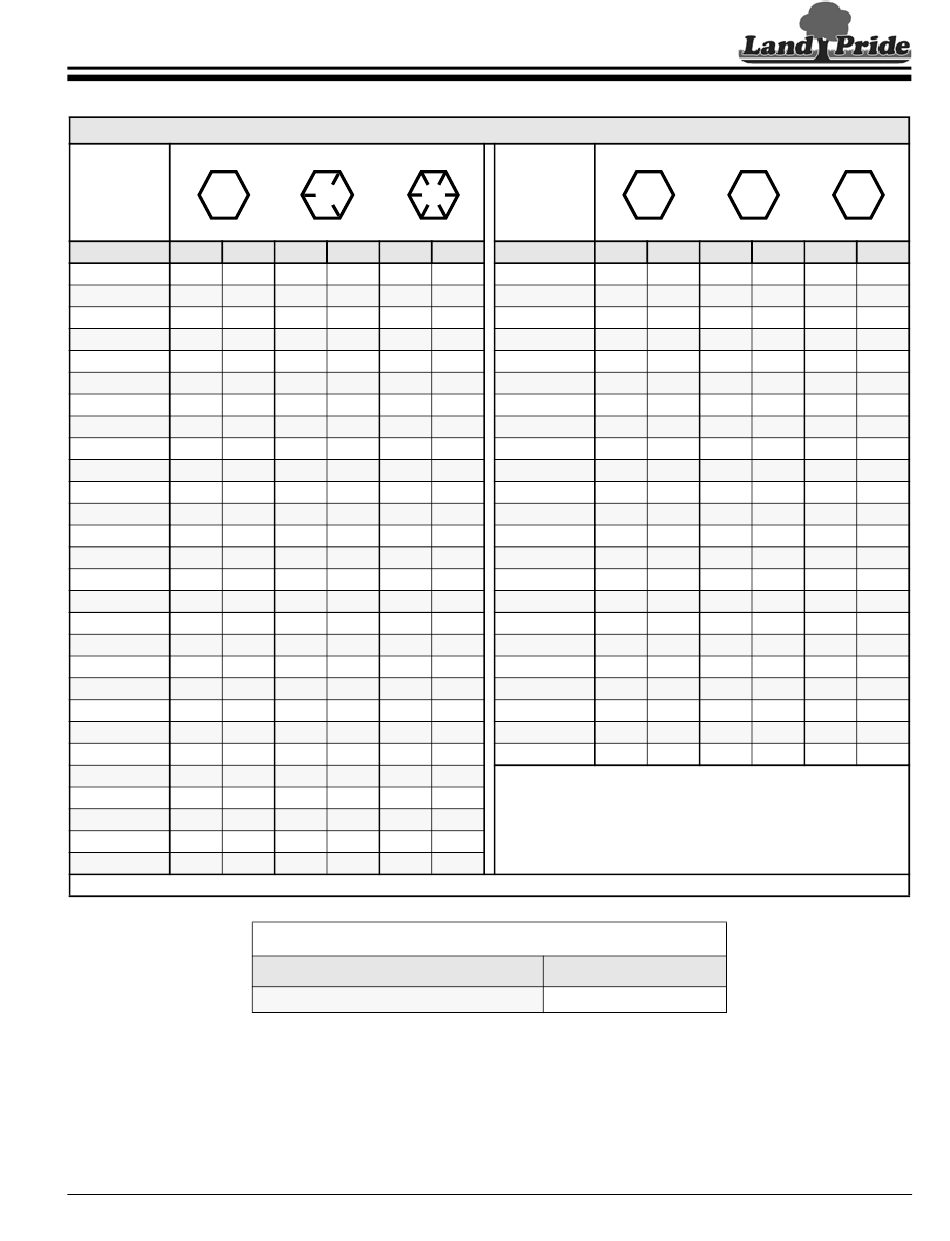 Land Pride